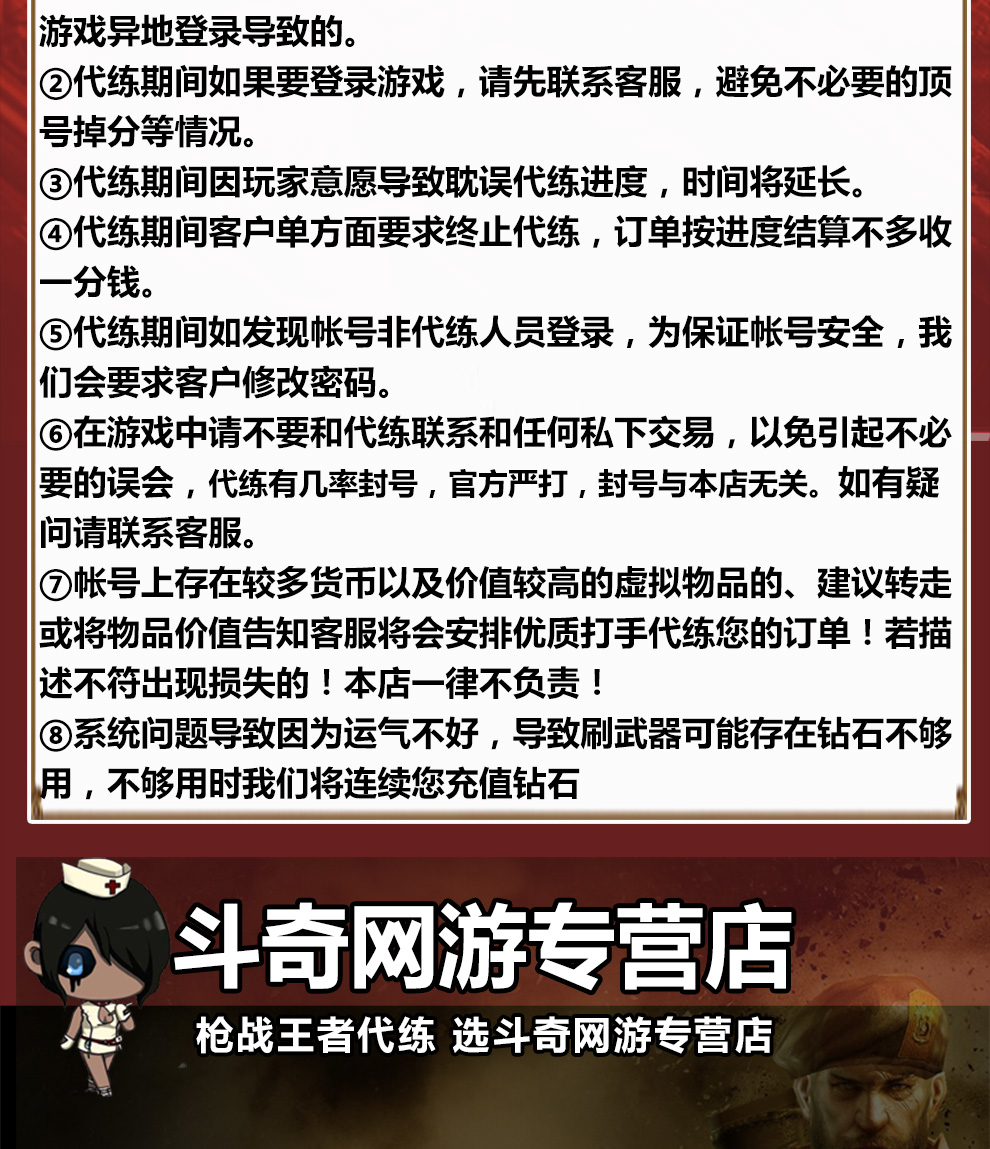 游戏异地登录导致的。
②代练期间如果要登录游戏，请先联系客服，避免不必要的顶号掉分等情况。
③代练期间因玩家意愿导致耽误代练进度，时间将延长。
④代练期间客户单方面要求终止代练，订单按进度结算不多收一分钱。
⑤代练期间如发现帐号非代练人员登录，为保证帐号安全，我们会要求客户修改密码。
⑥在游戏中请不要和代练联系和任何私下交易，以免引起不必要的误会，代练有几率封号，官方严打，封号与本店无关。如有疑问请联系客服。
⑦帐号上存在较多货币以及价值较高的虚拟物品的、建议转走或将物品价值告知客服将会安排优质打手代练您的订单！若描述不符出现损失的！本店一律不负责！
⑧系统问题导致因为运气不好，导致刷武器可能存在钻石不够用，不够用时我们将连续您充值钻石

斗奇网游专营店
枪战王者代练 选斗奇网游专营店